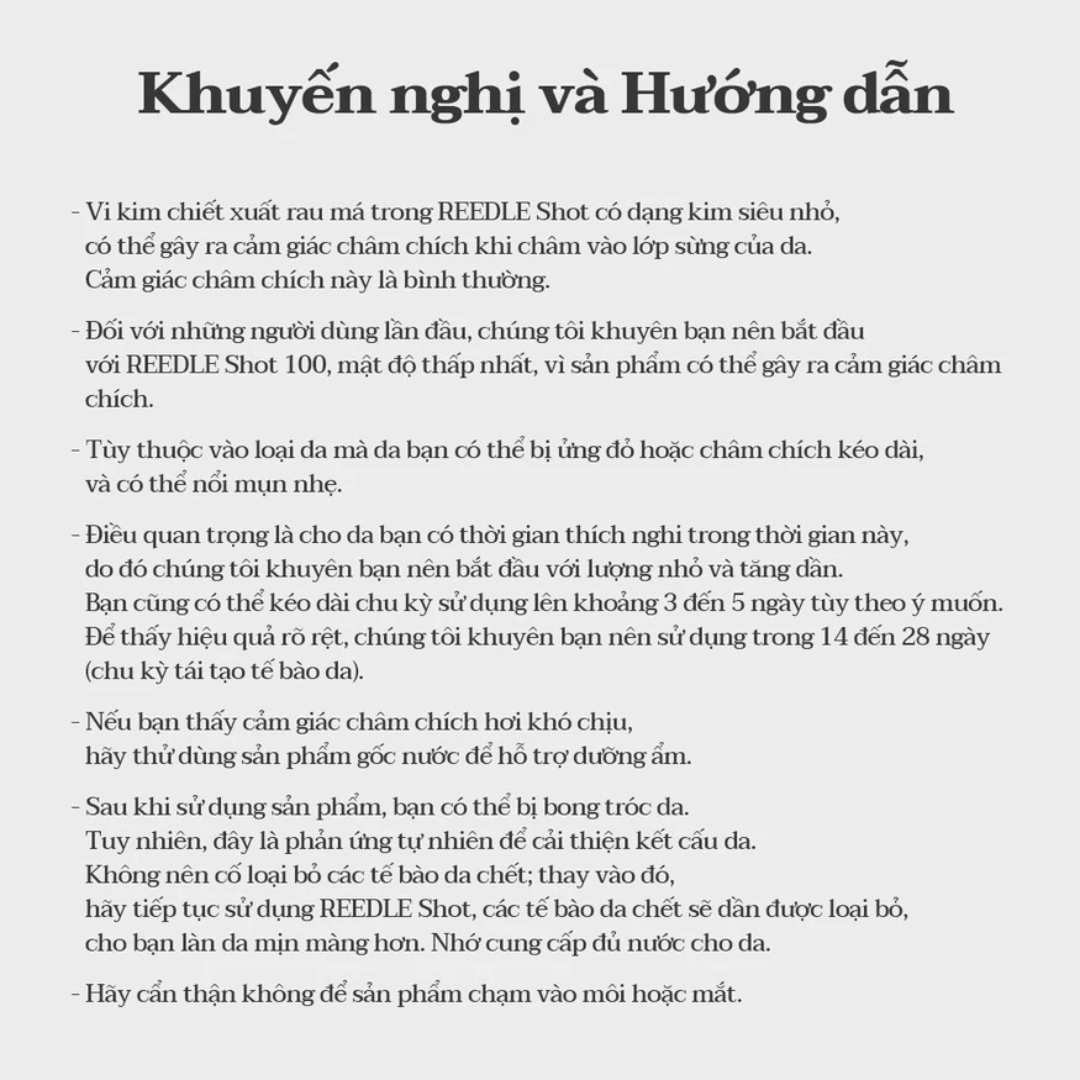 Khuyến nghị và Hướng dẫn

- Vi kim chiết xuất rau má trong REEDLE Shot có dạng kim siêu nhỏ, có thể gây ra cảm giác châm chích khi châm vào lớp sừng của da. Cảm giác châm chích này là bình thường.

- Đối với những người dùng lần đầu, chúng tôi khuyên bạn nên bắt đầu với REEDLE Shot 100, mật độ thấp nhất, vì sản phẩm có thể gây ra cảm giác châm chích.

- Tùy thuộc vào loại da mà da bạn có thể bị ửng đỏ hoặc châm chích kéo dài, và có thể nổi mụn nhẹ.

- Điều quan trọng là cho da bạn có thời gian thích nghi trong thời gian này, do đó chúng tôi khuyên bạn nên bắt đầu với lượng nhỏ và tăng dần. Bạn cũng có thể kéo dài chu kỳ sử dụng lên khoảng 3 đến 5 ngày tùy theo ý muốn. Để thấy hiệu quả rõ rệt, chúng tôi khuyên bạn nên sử dụng trong 14 đến 28 ngày (chu kỳ tái tạo tế bào da).

- Nếu bạn thấy cảm giác châm chích hơi khó chịu, hãy thử dùng sản phẩm gốc nước để hỗ trợ dưỡng ẩm.

- Sau khi sử dụng sản phẩm, bạn có thể bị bong tróc da. Tuy nhiên, đây là phản ứng tự nhiên để cải thiện kết cấu da. Không nên cố loại bỏ các tế bào da chết; thay vào đó, hãy tiếp tục sử dụng REEDLE Shot, các tế bào da chết sẽ dần được loại bỏ, cho bạn làn da mịn màng hơn. Nhớ cung cấp đủ nước cho da.

- Hãy cẩn thận không để sản phẩm chạm vào môi hoặc mắt.